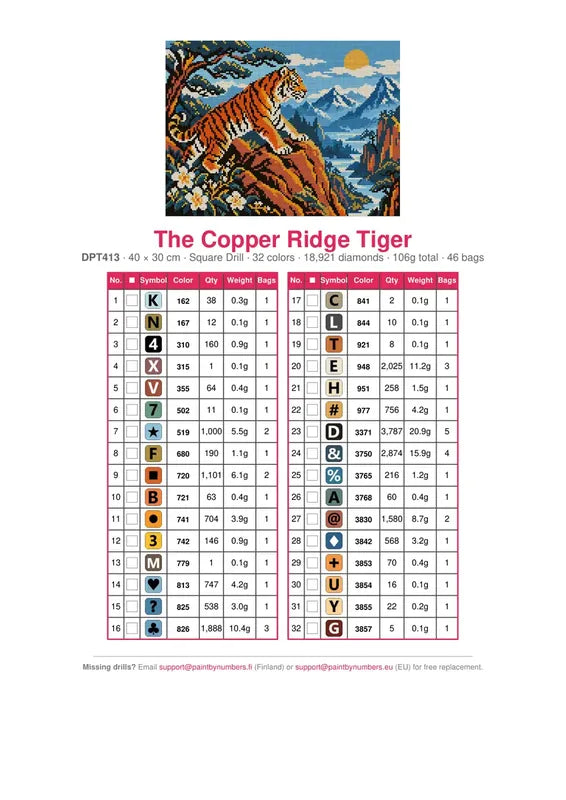 The Copper Ridge Tiger

DPT413 · 40 × 30 cm · Square Drill · 32 colors · 18,921 diamonds · 106g total · 46 bags

| No. | ■ | Symbol | Color | Qty | Weight | Bags |
|---|---|---|---|---|---|---|
| 1 | | K | 162 | 38 | 0.3g | 1 |
| 2 | | N | 167 | 12 | 0.1g | 1 |
| 3 | | 4 | 310 | 160 | 0.9g | 1 |
| 4 | | X | 315 | 1 | 0.1g | 1 |
| 5 | | V | 355 | 64 | 0.4g | 1 |
| 6 | | 7 | 502 | 11 | 0.1g | 1 |
| 7 | | ★ | 519 | 1,000 | 5.5g | 2 |
| 8 | | F | 680 | 190 | 1.1g | 1 |
| 9 | | ■ | 720 | 1,101 | 6.1g | 2 |
| 10 | | B | 721 | 63 | 0.4g | 1 |
| 11 | | ● | 741 | 704 | 3.9g | 1 |
| 12 | | 3 | 742 | 146 | 0.9g | 1 |
| 13 | | M | 779 | 1 | 0.1g | 1 |
| 14 | | ♥ | 813 | 747 | 4.2g | 1 |
| 15 | | ? | 825 | 538 | 3.0g | 1 |
| 16 | | ♣ | 826 | 1,888 | 10.4g | 3 |

| No. | ■ | Symbol | Color | Qty | Weight | Bags |
|---|---|---|---|---|---|---|
| 17 | | C | 841 | 2 | 0.1g | 1 |
| 18 | | L | 844 | 10 | 0.1g | 1 |
| 19 | | T | 921 | 8 | 0.1g | 1 |
| 20 | | E | 948 | 2,025 | 11.2g | 3 |
| 21 | | H | 951 | 258 | 1.5g | 1 |
| 22 | | # | 977 | 756 | 4.2g | 1 |
| 23 | | D | 3371 | 3,787 | 20.9g | 5 |
| 24 | | & | 3750 | 2,874 | 15.9g | 4 |
| 25 | | % | 3765 | 216 | 1.2g | 1 |
| 26 | | A | 3768 | 60 | 0.4g | 1 |
| 27 | | @ | 3830 | 1,580 | 8.7g | 2 |
| 28 | | ♦ | 3842 | 568 | 3.2g | 1 |
| 29 | | + | 3853 | 70 | 0.4g | 1 |
| 30 | | U | 3854 | 16 | 0.1g | 1 |
| 31 | | Y | 3855 | 22 | 0.2g | 1 |
| 32 | | G | 3857 | 5 | 0.1g | 1 |

Missing drills? Email support@paintbynumbers.fi (Finland) or support@paintbynumbers.eu (EU) for free replacement.